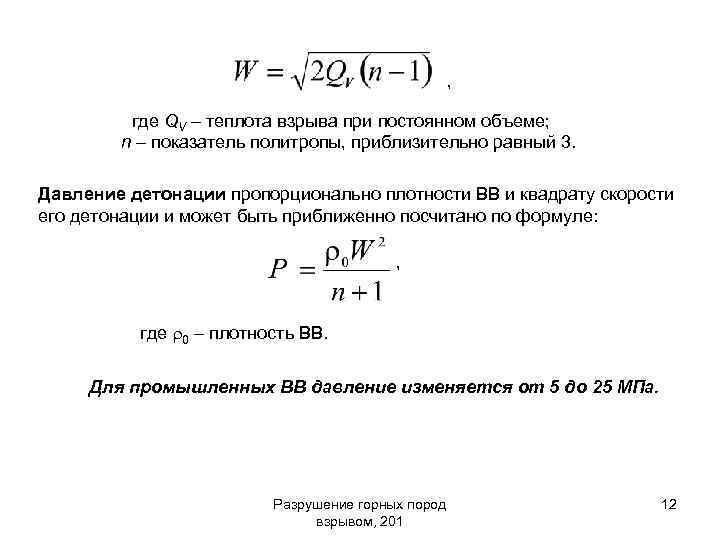 $W = \sqrt{2Q_v(n-1)}$ ,

где $Q_V$ – теплота взрыва при постоянном объеме;
$n$ – показатель политропы, приблизительно равный 3.

Давление детонации пропорционально плотности ВВ и квадрату скорости его детонации и может быть приближенно посчитано по формуле:

$P = \frac{\rho_0 W^2}{n+1}$ ,

где $\rho_0$ – плотность ВВ.

Для промышленных ВВ давление изменяется от 5 до 25 МПа.

Разрушение горных пород взрывом, 201

12